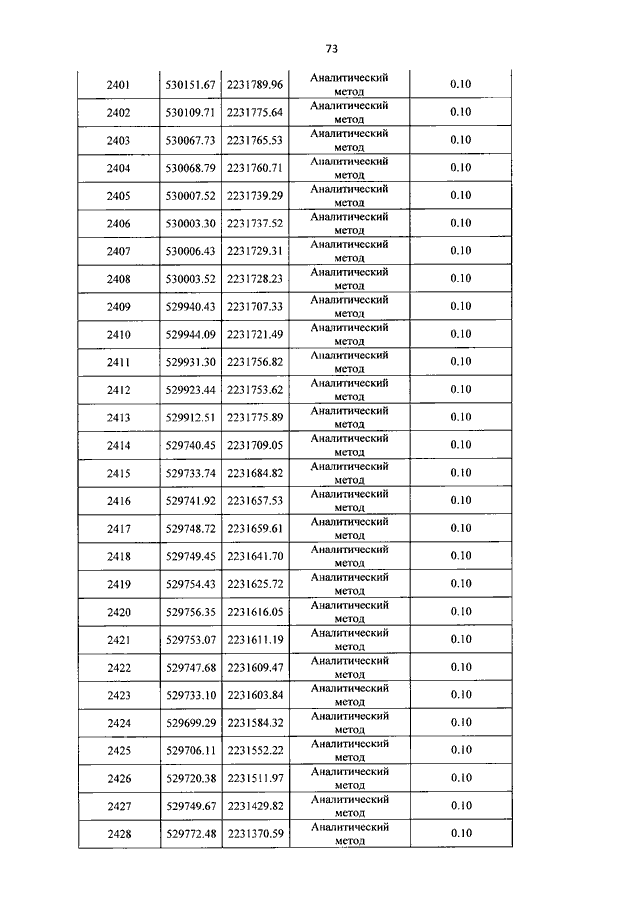 73

| | | | | |
|---|---|---|---|---|
| 2401 | 530151.67 | 2231789.96 | Аналитический метод | 0.10 |
| 2402 | 530109.71 | 2231775.64 | Аналитический метод | 0.10 |
| 2403 | 530067.73 | 2231765.53 | Аналитический метод | 0.10 |
| 2404 | 530068.79 | 2231760.71 | Аналитический метод | 0.10 |
| 2405 | 530007.52 | 2231739.29 | Аналитический метод | 0.10 |
| 2406 | 530003.30 | 2231737.52 | Аналитический метод | 0.10 |
| 2407 | 530006.43 | 2231729.31 | Аналитический метод | 0.10 |
| 2408 | 530003.52 | 2231728.23 | Аналитический метод | 0.10 |
| 2409 | 529940.43 | 2231707.33 | Аналитический метод | 0.10 |
| 2410 | 529944.09 | 2231721.49 | Аналитический метод | 0.10 |
| 2411 | 529931.30 | 2231756.82 | Аналитический метод | 0.10 |
| 2412 | 529923.44 | 2231753.62 | Аналитический метод | 0.10 |
| 2413 | 529912.51 | 2231775.89 | Аналитический метод | 0.10 |
| 2414 | 529740.45 | 2231709.05 | Аналитический метод | 0.10 |
| 2415 | 529733.74 | 2231684.82 | Аналитический метод | 0.10 |
| 2416 | 529741.92 | 2231657.53 | Аналитический метод | 0.10 |
| 2417 | 529748.72 | 2231659.61 | Аналитический метод | 0.10 |
| 2418 | 529749.45 | 2231641.70 | Аналитический метод | 0.10 |
| 2419 | 529754.43 | 2231625.72 | Аналитический метод | 0.10 |
| 2420 | 529756.35 | 2231616.05 | Аналитический метод | 0.10 |
| 2421 | 529753.07 | 2231611.19 | Аналитический метод | 0.10 |
| 2422 | 529747.68 | 2231609.47 | Аналитический метод | 0.10 |
| 2423 | 529733.10 | 2231603.84 | Аналитический метод | 0.10 |
| 2424 | 529699.29 | 2231584.32 | Аналитический метод | 0.10 |
| 2425 | 529706.11 | 2231552.22 | Аналитический метод | 0.10 |
| 2426 | 529720.38 | 2231511.97 | Аналитический метод | 0.10 |
| 2427 | 529749.67 | 2231429.82 | Аналитический метод | 0.10 |
| 2428 | 529772.48 | 2231370.59 | Аналитический метод | 0.10 |